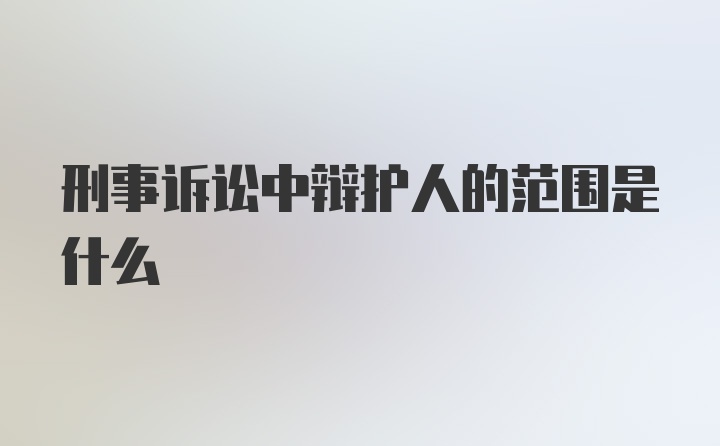 刑事诉讼中辩护人的范围是什么